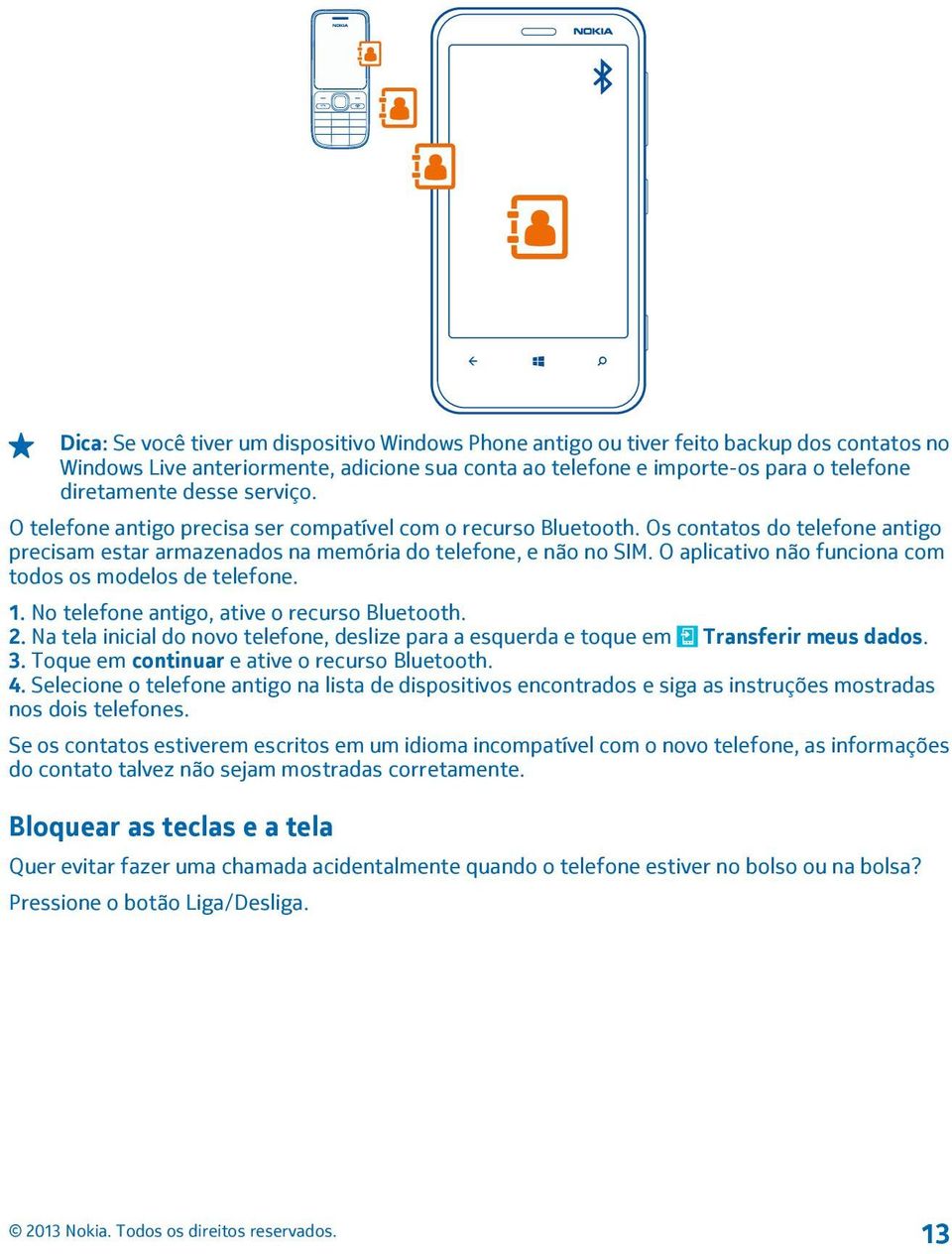 NOKIA

NOKIA

Dica: Se você tiver um dispositivo Windows Phone antigo ou tiver feito backup dos contatos no Windows Live anteriormente, adicione sua conta ao telefone e importe-os para o telefone diretamente desse serviço.

O telefone antigo precisa ser compatível com o recurso Bluetooth. Os contatos do telefone antigo precisam estar armazenados na memória do telefone, e não no SIM. O aplicativo não funciona com todos os modelos de telefone.

1. No telefone antigo, ative o recurso Bluetooth.
2. Na tela inicial do novo telefone, deslize para a esquerda e toque em Transferir meus dados.
3. Toque em continuar e ative o recurso Bluetooth.
4. Selecione o telefone antigo na lista de dispositivos encontrados e siga as instruções mostradas nos dois telefones.

Se os contatos estiverem escritos em um idioma incompatível com o novo telefone, as informações do contato talvez não sejam mostradas corretamente.

Bloquear as teclas e a tela

Quer evitar fazer uma chamada acidentalmente quando o telefone estiver no bolso ou na bolsa?

Pressione o botão Liga/Desliga.

© 2013 Nokia. Todos os direitos reservados. 13